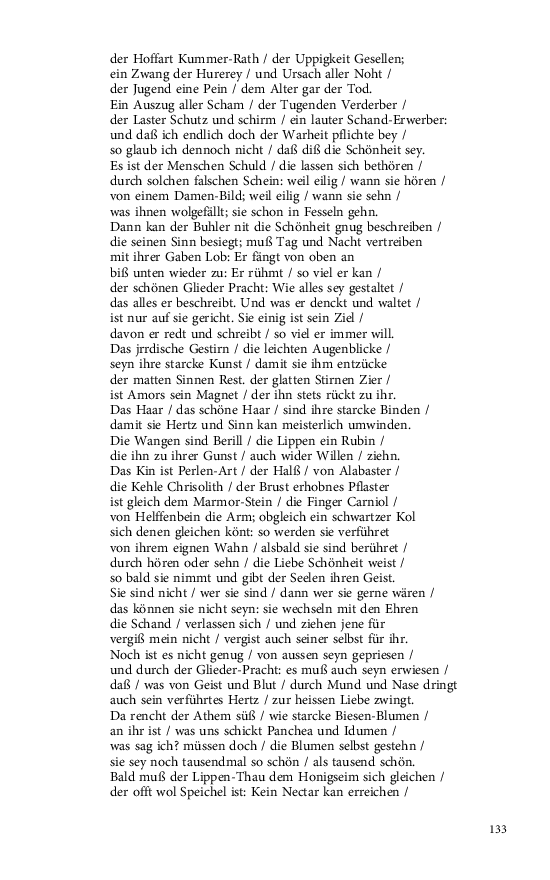 der Hoffart Kummer-Rath / der Uppigkeit Gesellen;
ein Zwang der Hurerey / und Ursach aller Noht /
der Jugend eine Pein / dem Alter gar der Tod.
Ein Auszug aller Scham / der Tugenden Verderber /
der Laster Schutz und schirm / ein lauter Schand-Erwerber:
und daß ich endlich doch der Warheit pflichte bey /
so glaub ich dennoch nicht / daß diß die Schönheit sey.
Es ist der Menschen Schuld / die lassen sich bethören /
durch solchen falschen Schein: weil eilig / wann sie hören /
von einem Damen-Bild; weil eilig / wann sie sehn /
was ihnen wolgefällt; sie schon in Fesseln gehn.
Dann kan der Buhler nit die Schönheit gnug beschreiben /
die seinen Sinn besiegt; muß Tag und Nacht vertreiben
mit ihrer Gaben Lob: Er fängt von oben an
biß unten wieder zu: Er rühmt / so viel er kan /
der schönen Glieder Pracht: Wie alles sey gestaltet /
das alles er beschreibt. Und was er denckt und waltet /
ist nur auf sie gericht. Sie einig ist sein Ziel /
davon er redt und schreibt / so viel er immer will.
Das jrrdische Gestirn / die leichten Augenblicke /
seyn ihre starcke Kunst / damit sie ihm entzücke
der matten Sinnen Rest. der glatten Stirnen Zier /
ist Amors sein Magnet / der ihn stets rückt zu ihr.
Das Haar / das schöne Haar / sind ihre starcke Binden /
damit sie Hertz und Sinn kan meisterlich umwinden.
Die Wangen sind Berill / die Lippen ein Rubin /
die ihn zu ihrer Gunst / auch wider Willen / ziehn.
Das Kin ist Perlen-Art / der Halß / von Alabaster /
die Kehle Chrisolith / der Brust erhobnes Pflaster
ist gleich dem Marmor-Stein / die Finger Carniol /
von Helffenbein die Arm; obgleich ein schwartzer Kol
sich denen gleichen könt: so werden sie verführet
von ihrem eignen Wahn / alsbald sie sind berühret /
durch hören oder sehn / die Liebe Schönheit weist /
so bald sie nimmt und gibt der Seelen ihren Geist.
Sie sind nicht / wer sie sind / dann wer sie gerne wären /
das können sie nicht seyn: sie wechseln mit den Ehren
die Schand / verlassen sich / und ziehen jene für
vergiß mein nicht / vergist auch seiner selbst für ihr.
Noch ist es nicht genug / von aussen seyn gepriesen /
und durch der Glieder-Pracht: es muß auch seyn erwiesen /
daß / was von Geist und Blut / durch Mund und Nase dringt
auch sein verführtes Hertz / zur heissen Liebe zwingt.
Da rencht der Athem süß / wie starcke Biesen-Blumen /
an ihr ist / was uns schickt Panchea und Idumen /
was sag ich? müssen doch / die Blumen selbst gestehn /
sie sey noch tausendmal so schön / als tausend schön.
Bald muß der Lippen-Thau dem Honigseim sich gleichen /
der offt wol Speichel ist: Kein Nectar kan erreichen /

133